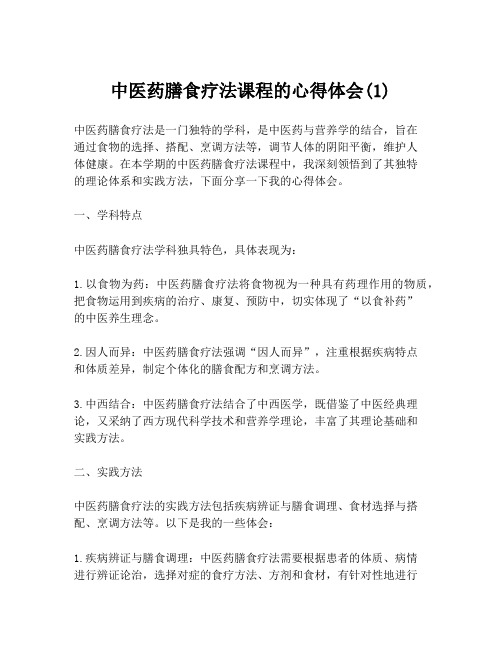 中医药膳食疗法课程的心得体会(1)

中医药膳食疗法是一门独特的学科，是中医药与营养学的结合，旨在通过食物的选择、搭配、烹调方法等，调节人体的阴阳平衡，维护人体健康。在本学期的中医药膳食疗法课程中，我深刻领悟到了其独特的理论体系和实践方法，下面分享一下我的心得体会。

一、学科特点

中医药膳食疗法学科独具特色，具体表现为：

1. 以食物为药：中医药膳食疗法将食物视为一种具有药理作用的物质，把食物运用到疾病的治疗、康复、预防中，切实体现了“以食补药”的中医养生理念。

2. 因人而异：中医药膳食疗法强调“因人而异”，注重根据疾病特点和体质差异，制定个体化的膳食配方和烹调方法。

3. 中西结合：中医药膳食疗法结合了中西医学，既借鉴了中医经典理论，又采纳了西方现代科学技术和营养学理论，丰富了其理论基础和实践方法。

二、实践方法

中医药膳食疗法的实践方法包括疾病辨证与膳食调理、食材选择与搭配、烹调方法等。以下是我的一些体会：

1. 疾病辨证与膳食调理：中医药膳食疗法需要根据患者的体质、病情进行辨证论治，选择对症的食疗方法、方剂和食材，有针对性地进行